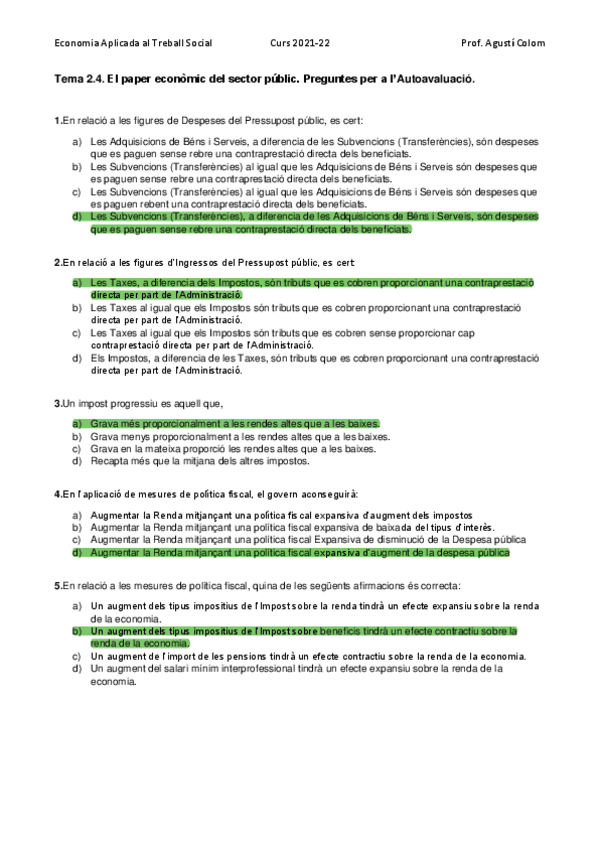 Economia Aplicada al Treball Social    Curs 2021-22    Prof. Agustí Colom

Tema 2.4. El paper econòmic del sector públic. Preguntes per a l'Autoavaluació.

1.En relació a les figures de Despeses del Pressupost públic, es cert:

a) Les Adquisicions de Béns i Serveis, a diferencia de les Subvencions (Transferències), són despeses que es paguen sense rebre una contraprestació directa dels beneficiats.
b) Les Subvencions (Transferències) al igual que les Adquisicions de Béns i Serveis són despeses que es paguen sense rebre una contraprestació directa dels beneficiats.
c) Les Subvencions (Transferències) al igual que les Adquisicions de Béns i Serveis són despeses que es paguen rebent una contraprestació directa dels beneficiats.
d) Les Subvencions (Transferències), a diferencia de les Adquisicions de Béns i Serveis, són despeses que es paguen sense rebre una contraprestació directa dels beneficiats.

2.En relació a les figures d'Ingressos del Pressupost públic, es cert:

a) Les Taxes, a diferencia dels Impostos, són tributs que es cobren proporcionant una contraprestació directa per part de l'Administració.
b) Les Taxes al igual que els Impostos són tributs que es cobren proporcionant una contraprestació directa per part de l'Administració.
c) Les Taxes al igual que els Impostos són tributs que es cobren sense proporcionar cap contraprestació directa per part de l'Administració.
d) Els Impostos, a diferencia de les Taxes, són tributs que es cobren proporcionant una contraprestació directa per part de l'Administració.

3.Un impost progressiu es aquell que,

a) Grava més proporcionalment a les rendes altes que a les baixes.
b) Grava menys proporcionalment a les rendes altes que a les baixes.
c) Grava en la mateixa proporció les rendes altes que a les baixes.
d) Recapta més que la mitjana dels altres impostos.

4.En l'aplicació de mesures de política fiscal, el govern aconseguirà:

a) Augmentar la Renda mitjançant una política fiscal expansiva d'augment dels impostos
b) Augmentar la Renda mitjançant una política fiscal expansiva de baixada del tipus d'interès.
c) Augmentar la Renda mitjançant una política fiscal Expansiva de disminució de la Despesa pública
d) Augmentar la Renda mitjançant una política fiscal expansiva d'augment de la despesa pública

5.En relació a les mesures de política fiscal, quina de les següents afirmacions és correcta:

a) Un augment dels tipus impositius de l'Impost sobre la renda tindrà un efecte expansiu sobre la renda de la economia.
b) Un augment dels tipus impositius de l'Impost sobre beneficis tindrà un efecte contractiu sobre la renda de la economia.
c) Un augment de l'import de les pensions tindrà un efecte contractiu sobre la renda de la economia.
d) Un augment del salari mínim interprofessional tindrà un efecte expansiu sobre la renda de la economia.